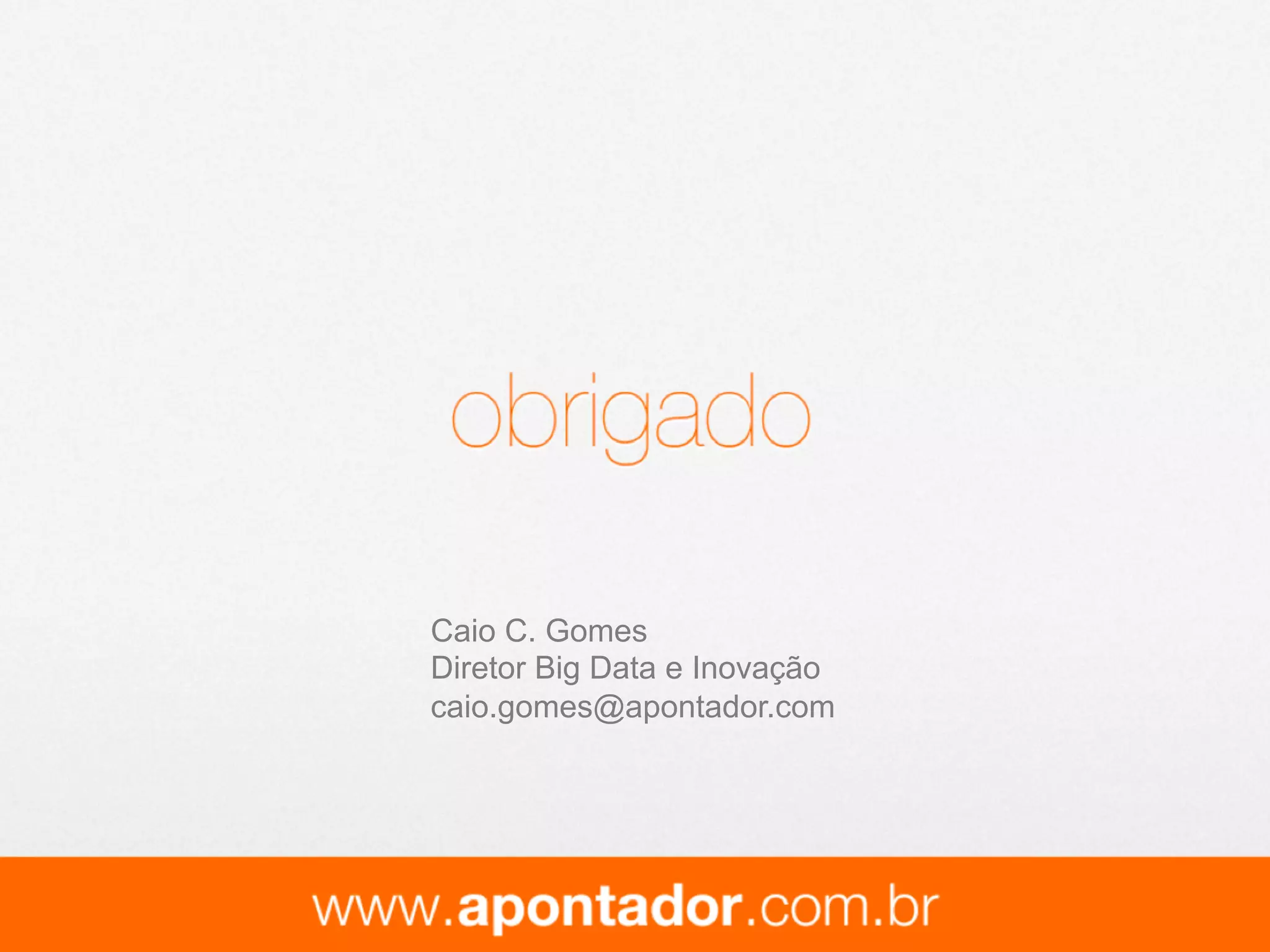 obrigado

Caio C. Gomes
Diretor Big Data e Inovação
caio.gomes@apontador.com

www.apontador.com.br